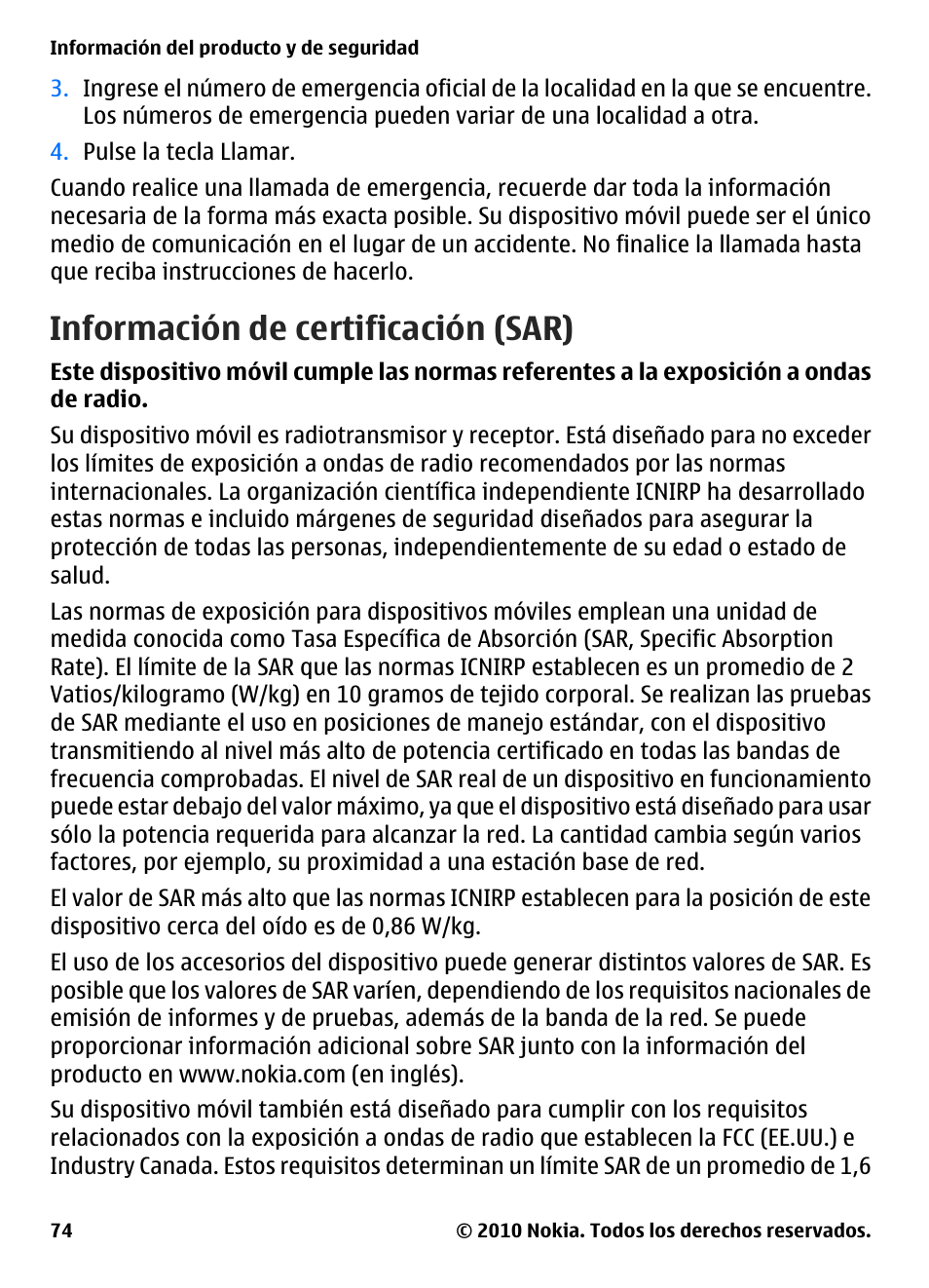 Información del producto y de seguridad

3. Ingrese el número de emergencia oficial de la localidad en la que se encuentre. Los números de emergencia pueden variar de una localidad a otra.

4. Pulse la tecla Llamar.

Cuando realice una llamada de emergencia, recuerde dar toda la información necesaria de la forma más exacta posible. Su dispositivo móvil puede ser el único medio de comunicación en el lugar de un accidente. No finalice la llamada hasta que reciba instrucciones de hacerlo.

Información de certificación (SAR)

Este dispositivo móvil cumple las normas referentes a la exposición a ondas de radio.

Su dispositivo móvil es radiotransmisor y receptor. Está diseñado para no exceder los límites de exposición a ondas de radio recomendados por las normas internacionales. La organización científica independiente ICNIRP ha desarrollado estas normas e incluido márgenes de seguridad diseñados para asegurar la protección de todas las personas, independientemente de su edad o estado de salud.

Las normas de exposición para dispositivos móviles emplean una unidad de medida conocida como Tasa Específica de Absorción (SAR, Specific Absorption Rate). El límite de la SAR que las normas ICNIRP establecen es un promedio de 2 Vatios/kilogramo (W/kg) en 10 gramos de tejido corporal. Se realizan las pruebas de SAR mediante el uso en posiciones de manejo estándar, con el dispositivo transmitiendo al nivel más alto de potencia certificado en todas las bandas de frecuencia comprobadas. El nivel de SAR real de un dispositivo en funcionamiento puede estar debajo del valor máximo, ya que el dispositivo está diseñado para usar sólo la potencia requerida para alcanzar la red. La cantidad cambia según varios factores, por ejemplo, su proximidad a una estación base de red.

El valor de SAR más alto que las normas ICNIRP establecen para la posición de este dispositivo cerca del oído es de 0,86 W/kg.

El uso de los accesorios del dispositivo puede generar distintos valores de SAR. Es posible que los valores de SAR varíen, dependiendo de los requisitos nacionales de emisión de informes y de pruebas, además de la banda de la red. Se puede proporcionar información adicional sobre SAR junto con la información del producto en www.nokia.com (en inglés).

Su dispositivo móvil también está diseñado para cumplir con los requisitos relacionados con la exposición a ondas de radio que establecen la FCC (EE.UU.) e Industry Canada. Estos requisitos determinan un límite SAR de un promedio de 1,6

74 © 2010 Nokia. Todos los derechos reservados.